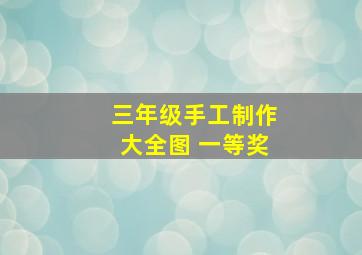 三年级手工制作
大全图 一等奖